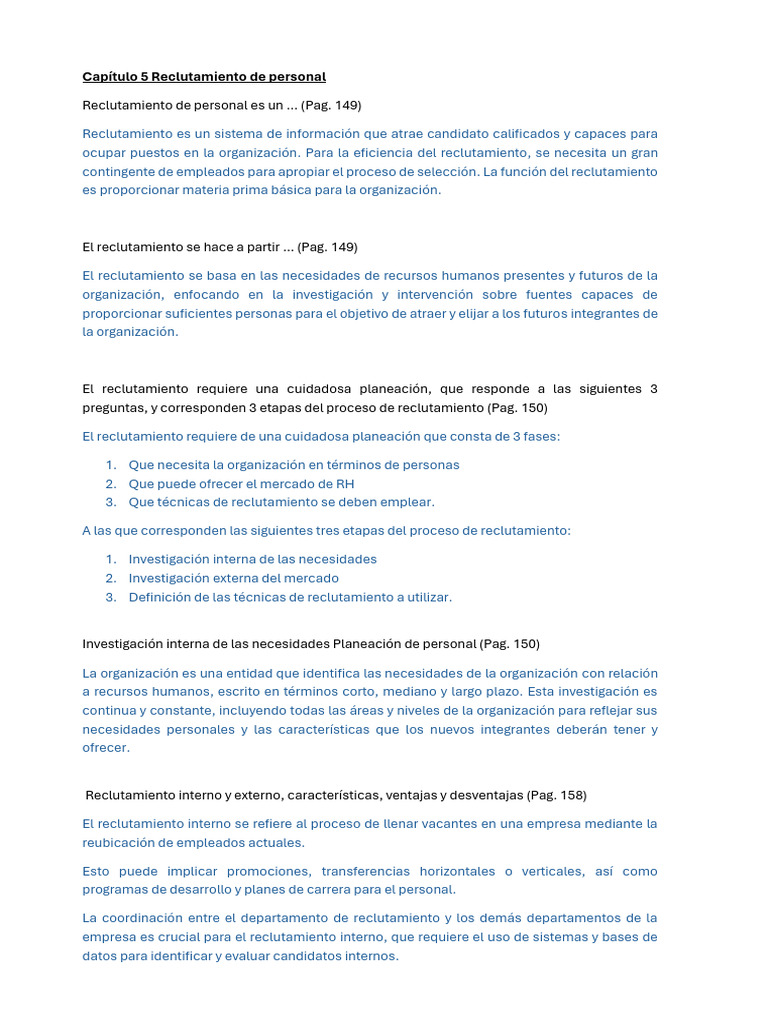 Capítulo 5 Reclutamiento de personal

Reclutamiento de personal es un ... (Pag. 149)

Reclutamiento es un sistema de información que atrae candidato calificados y capaces para ocupar puestos en la organización. Para la eficiencia del reclutamiento, se necesita un gran contingente de empleados para apropiar el proceso de selección. La función del reclutamiento es proporcionar materia prima básica para la organización.

El reclutamiento se hace a partir ... (Pag. 149)

El reclutamiento se basa en las necesidades de recursos humanos presentes y futuros de la organización, enfocando en la investigación y intervención sobre fuentes capaces de proporcionar suficientes personas para el objetivo de atraer y elijar a los futuros integrantes de la organización.

El reclutamiento requiere una cuidadosa planeación, que responde a las siguientes 3 preguntas, y corresponden 3 etapas del proceso de reclutamiento (Pag. 150)

El reclutamiento requiere de una cuidadosa planeación que consta de 3 fases:

1. Que necesita la organización en términos de personas
2. Que puede ofrecer el mercado de RH
3. Que técnicas de reclutamiento se deben emplear.

A las que corresponden las siguientes tres etapas del proceso de reclutamiento:

1. Investigación interna de las necesidades
2. Investigación externa del mercado
3. Definición de las técnicas de reclutamiento a utilizar.

Investigación interna de las necesidades Planeación de personal (Pag. 150)

La organización es una entidad que identifica las necesidades de la organización con relación a recursos humanos, escrito en términos corto, mediano y largo plazo. Esta investigación es continua y constante, incluyendo todas las áreas y niveles de la organización para reflejar sus necesidades personales y las características que los nuevos integrantes deberán tener y ofrecer.

Reclutamiento interno y externo, características, ventajas y desventajas (Pag. 158)

El reclutamiento interno se refiere al proceso de llenar vacantes en una empresa mediante la reubicación de empleados actuales.

Esto puede implicar promociones, transferencias horizontales o verticales, así como programas de desarrollo y planes de carrera para el personal.

La coordinación entre el departamento de reclutamiento y los demás departamentos de la empresa es crucial para el reclutamiento interno, que requiere el uso de sistemas y bases de datos para identificar y evaluar candidatos internos.